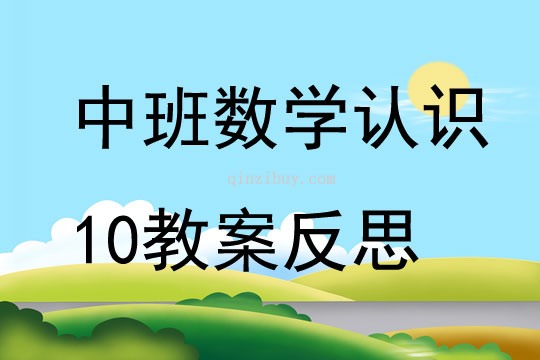 中班数学认识

qinzibuy.com

10教案反思